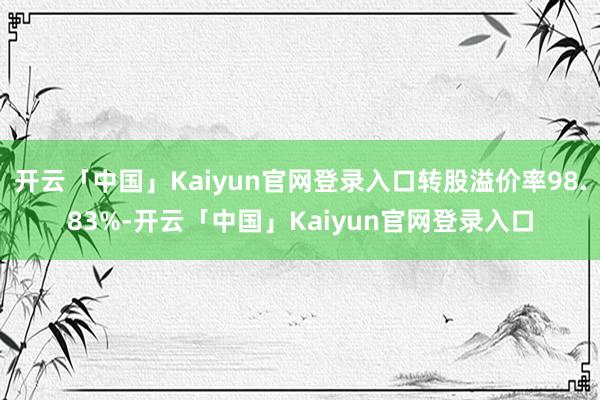 开云「中国」Kaiyun官网登录入口转股溢价率98.83%-开云「中国」Kaiyun官网登录入口